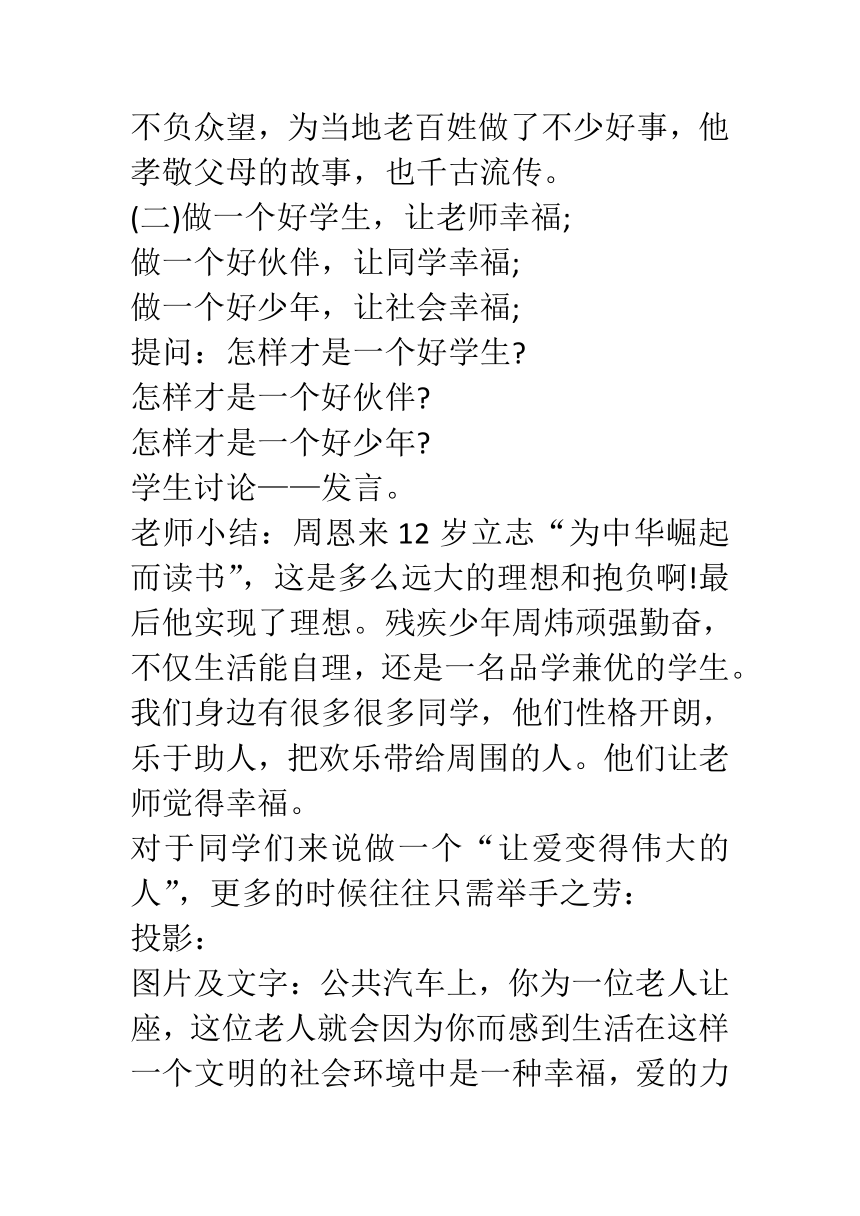 不负众望，为当地老百姓做了不少好事，他孝敬父母的故事，也千古流传。
(二)做一个好学生，让老师幸福;
做一个好伙伴，让同学幸福;
做一个好少年，让社会幸福;
提问：怎样才是一个好学生?
怎样才是一个好伙伴?
怎样才是一个好少年?
学生讨论——发言。
老师小结：周恩来 12 岁立志“为中华崛起而读书”，这是多么远大的理想和抱负啊!最后他实现了理想。残疾少年周炜顽强勤奋，不仅生活能自理，还是一名品学兼优的学生。我们身边有很多很多同学，他们性格开朗，乐于助人，把欢乐带给周围的人。他们让老师觉得幸福。
对于同学们来说做一个“让爱变得伟大的人”，更多的时候往往只需举手之劳：
投影：
图片及文字：公共汽车上，你为一位老人让座，这位老人就会因为你而感到生活在这样一个文明的社会环境中是一种幸福，爱的力